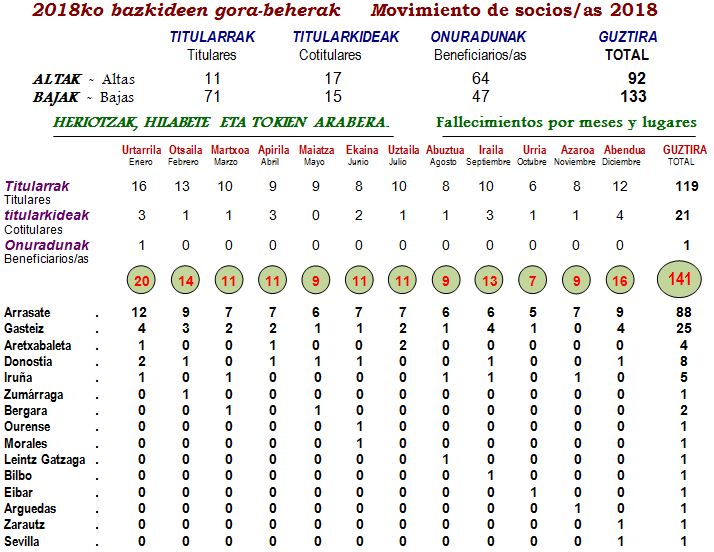 2018ko bazkideen gora-beherak Movimiento de socios/as 2018

| | TITULARRAK Titulares | TITULARKIDEAK Cotitulares | ONURADUNAK Beneficiarios/as | GUZTIRA TOTAL |
|---|---|---|---|---|
| ALTAK ~ Altas | 11 | 17 | 64 | 92 |
| BAJAK ~ Bajas | 71 | 15 | 47 | 133 |

HERIOTZAK, HILABETE ETA TOKIEN ARABERA. Fallecimientos por meses y lugares

| | Urtarrila Enero | Otsaila Febrero | Martxoa Marzo | Apirila Abril | Maiatza Mayo | Ekaina Junio | Uztaila Julio | Abuztua Agosto | Iraila Septiembre | Urria Octubre | Azaroa Noviembre | Abendua Diciembre | GUZTIRA TOTAL |
|---|---|---|---|---|---|---|---|---|---|---|---|---|---|
| Titularrak Titulares | 16 | 13 | 10 | 9 | 9 | 8 | 10 | 8 | 10 | 6 | 8 | 12 | 119 |
| titularkideak Cotitulares | 3 | 1 | 1 | 3 | 0 | 2 | 1 | 1 | 3 | 1 | 1 | 4 | 21 |
| Onuradunak Beneficiarios/as | 1 | 0 | 0 | 0 | 0 | 0 | 0 | 0 | 0 | 0 | 0 | 0 | 1 |
| | 20 | 14 | 11 | 11 | 9 | 11 | 11 | 9 | 13 | 7 | 9 | 16 | 141 |
| Arrasate . | 12 | 9 | 7 | 7 | 6 | 7 | 7 | 6 | 6 | 5 | 7 | 9 | 88 |
| Gasteiz . | 4 | 3 | 2 | 2 | 1 | 1 | 2 | 1 | 4 | 1 | 0 | 4 | 25 |
| Aretxabaleta . | 1 | 0 | 0 | 1 | 0 | 0 | 2 | 0 | 0 | 0 | 0 | 0 | 4 |
| Donostia . | 2 | 1 | 0 | 1 | 1 | 1 | 0 | 0 | 1 | 0 | 0 | 1 | 8 |
| Iruña . | 1 | 0 | 1 | 0 | 0 | 0 | 0 | 1 | 1 | 0 | 1 | 0 | 5 |
| Zumárraga . | 0 | 1 | 0 | 0 | 0 | 0 | 0 | 0 | 0 | 0 | 0 | 0 | 1 |
| Bergara . | 0 | 0 | 1 | 0 | 1 | 0 | 0 | 0 | 0 | 0 | 0 | 0 | 2 |
| Ourense . | 0 | 0 | 0 | 0 | 0 | 1 | 0 | 0 | 0 | 0 | 0 | 0 | 1 |
| Morales . | 0 | 0 | 0 | 0 | 0 | 1 | 0 | 0 | 0 | 0 | 0 | 0 | 1 |
| Leintz Gatzaga . | 0 | 0 | 0 | 0 | 0 | 0 | 0 | 1 | 0 | 0 | 0 | 0 | 1 |
| Bilbo . | 0 | 0 | 0 | 0 | 0 | 0 | 0 | 0 | 1 | 0 | 0 | 0 | 1 |
| Eibar . | 0 | 0 | 0 | 0 | 0 | 0 | 0 | 0 | 0 | 1 | 0 | 0 | 1 |
| Arguedas . | 0 | 0 | 0 | 0 | 0 | 0 | 0 | 0 | 0 | 0 | 1 | 0 | 1 |
| Zarautz . | 0 | 0 | 0 | 0 | 0 | 0 | 0 | 0 | 0 | 0 | 0 | 1 | 1 |
| Sevilla . | 0 | 0 | 0 | 0 | 0 | 0 | 0 | 0 | 0 | 0 | 0 | 1 | 1 |